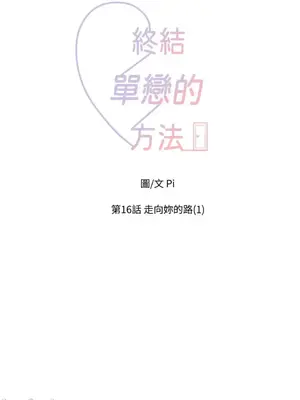 終結
單戀的
方法

圖/文 Pi

第16話 走向妳的路(1)